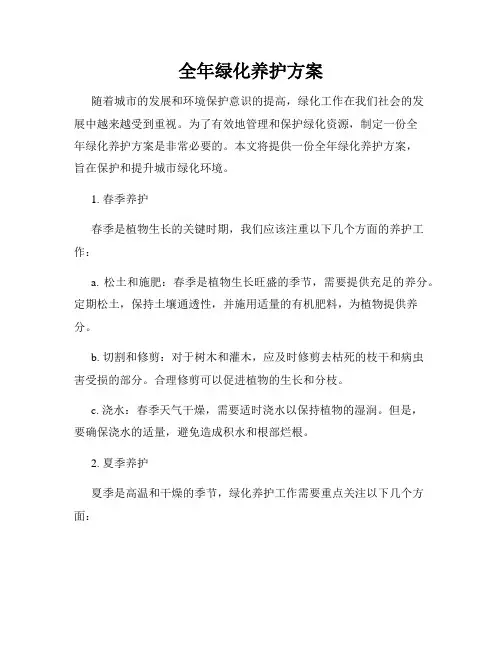 全年绿化养护方案

随着城市的发展和环境保护意识的提高，绿化工作在我们社会的发展中越来越受到重视。为了有效地管理和保护绿化资源，制定一份全年绿化养护方案是非常必要的。本文将提供一份全年绿化养护方案，旨在保护和提升城市绿化环境。

1. 春季养护

春季是植物生长的关键时期，我们应该注重以下几个方面的养护工作：

a. 松土和施肥：春季是植物生长旺盛的季节，需要提供充足的养分。定期松土，保持土壤通透性，并施用适量的有机肥料，为植物提供养分。

b. 切割和修剪：对于树木和灌木，应及时修剪去枯死的枝干和病虫害受损的部分。合理修剪可以促进植物的生长和分枝。

c. 浇水：春季天气干燥，需要适时浇水以保持植物的湿润。但是，要确保浇水的适量，避免造成积水和根部烂根。

2. 夏季养护

夏季是高温和干燥的季节，绿化养护工作需要重点关注以下几个方面：